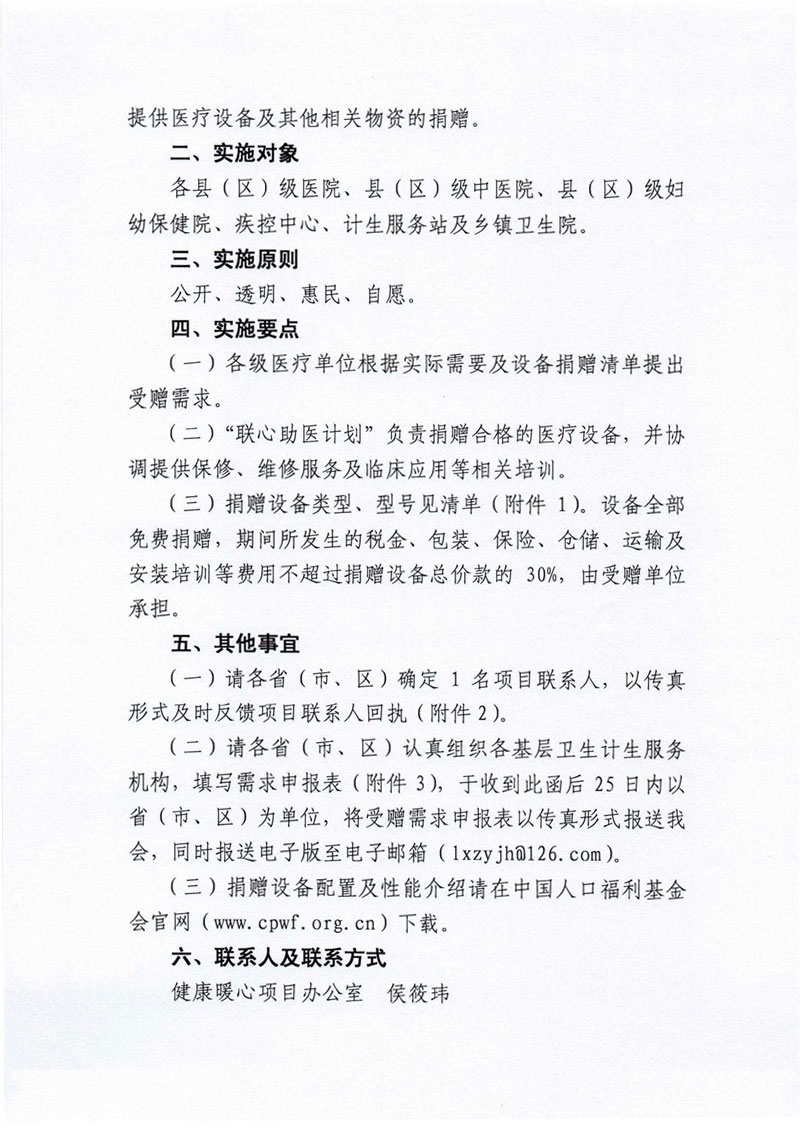 提供医疗设备及其他相关物资的捐赠。

二、实施对象

各县（区）级医院、县（区）级中医院、县（区）级妇幼保健院、疾控中心、计生服务站及乡镇卫生院。

三、实施原则

公开、透明、惠民、自愿。

四、实施要点

（一）各级医疗单位根据实际需要及设备捐赠清单提出受赠需求。

（二）“联心助医计划”负责捐赠合格的医疗设备，并协调提供保修、维修服务及临床应用等相关培训。

（三）捐赠设备类型、型号见清单（附件1）。设备全部免费捐赠，期间所发生的税金、包装、保险、仓储、运输及安装培训等费用不超过捐赠设备总价款的30%，由受赠单位承担。

五、其他事宜

（一）请各省（市、区）确定1名项目联系人，以传真形式及时反馈项目联系人回执（附件2）。

（二）请各省（市、区）认真组织各基层卫生计生服务机构，填写需求申报表（附件3），于收到此函后25日内以省（市、区）为单位，将受赠需求申报表以传真形式报送我会，同时报送电子版至电子邮箱（lxzyjh@126.com）。

（三）捐赠设备配置及性能介绍请在中国人口福利基金会官网（www.cpwf.org.cn）下载。

六、联系人及联系方式

健康暖心项目办公室 侯筱玮